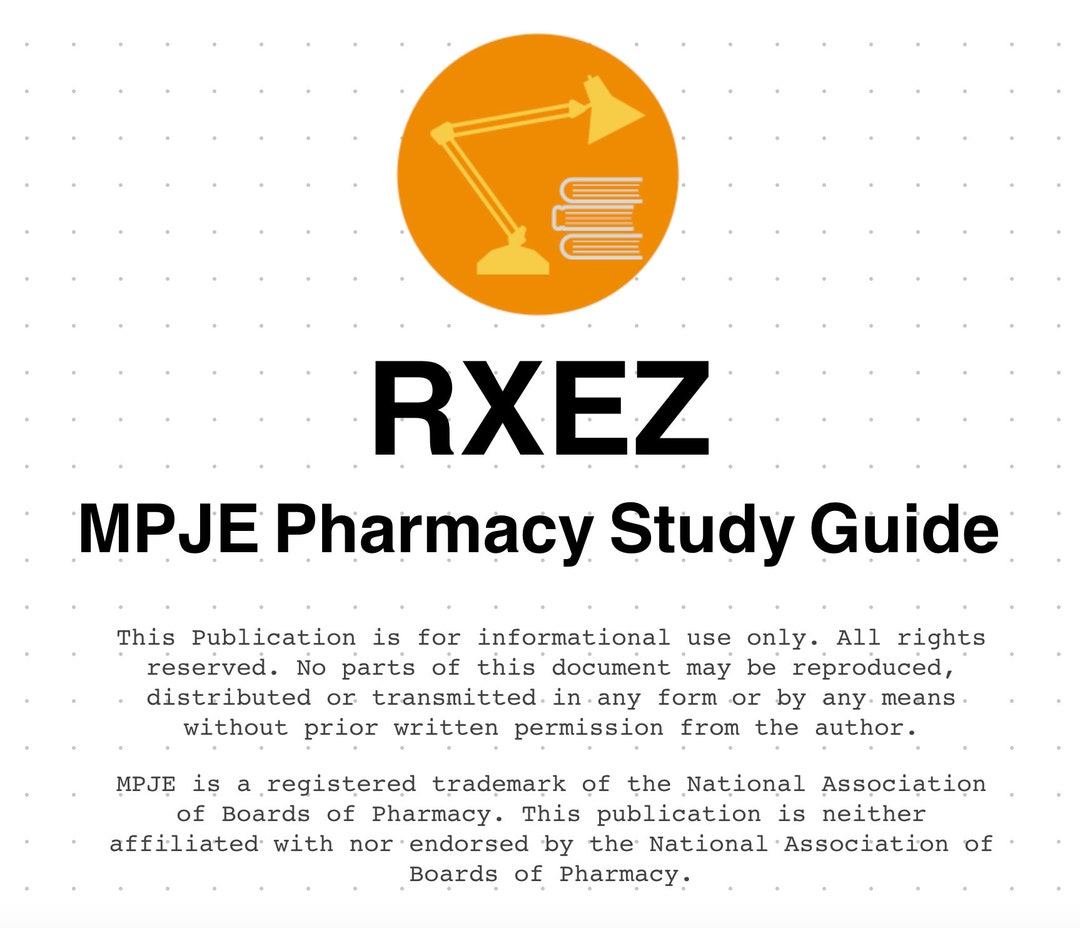 RXEZ

MPJE Pharmacy Study Guide

This Publication is for informational use only. All rights reserved. No parts of this document may be reproduced, distributed or transmitted in any form or by any means without prior written permission from the author.

MPJE is a registered trademark of the National Association of Boards of Pharmacy. This publication is neither affiliated with nor endorsed by the National Association of Boards of Pharmacy.